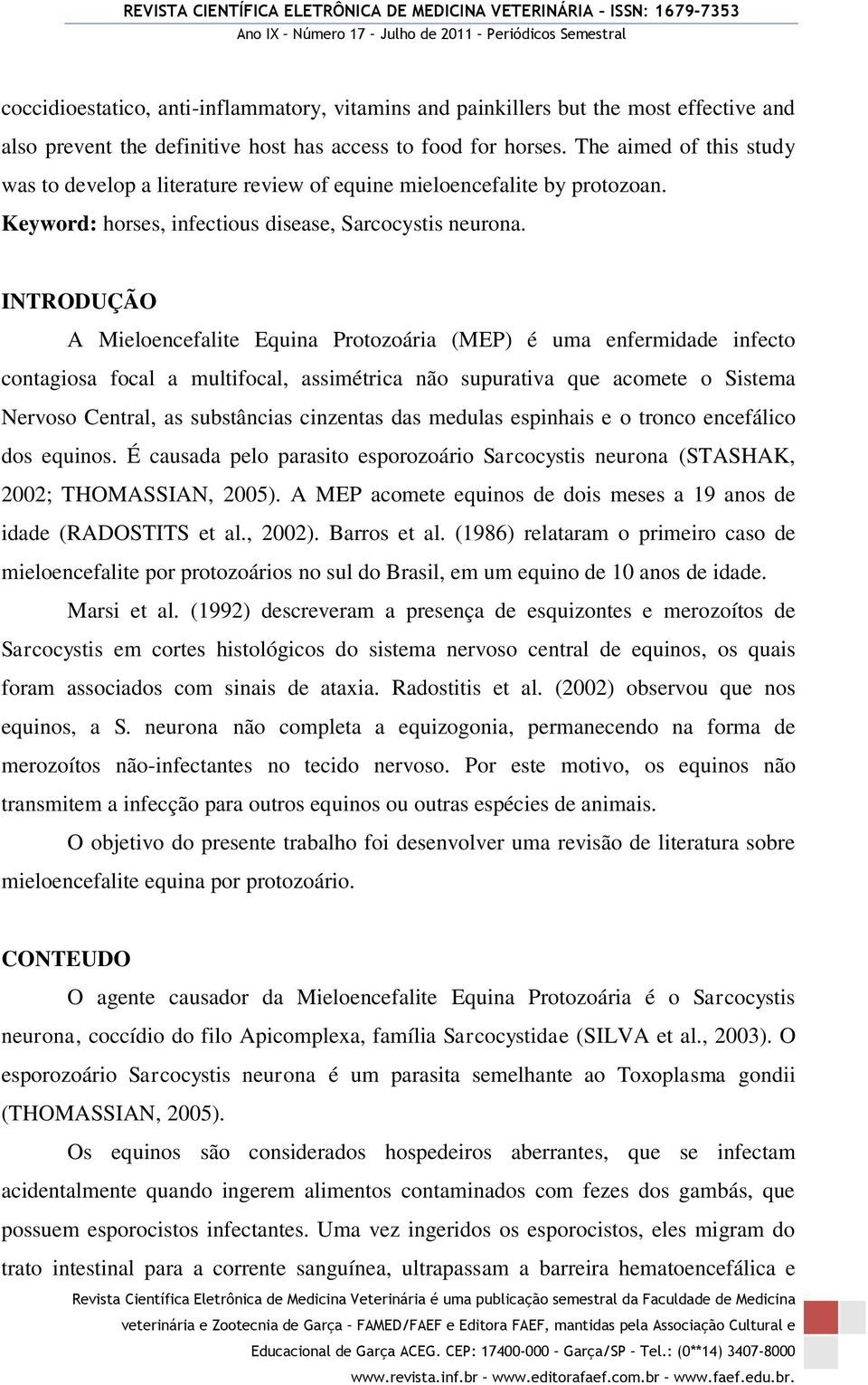 REVISTA CIENTÍFICA ELETRÔNICA DE MEDICINA VETERINÁRIA – ISSN: 1679-7353
Ano IX – Número 17 – Julho de 2011 – Periódicos Semestral

coccidioestatico, anti-inflammatory, vitamins and painkillers but the most effective and also prevent the definitive host has access to food for horses. The aimed of this study was to develop a literature review of equine mieloencefalite by protozoan.
Keyword: horses, infectious disease, Sarcocystis neurona.

INTRODUÇÃO
A Mieloencefalite Equina Protozoária (MEP) é uma enfermidade infecto contagiosa focal a multifocal, assimétrica não supurativa que acomete o Sistema Nervoso Central, as substâncias cinzentas das medulas espinhais e o tronco encefálico dos equinos. É causada pelo parasito esporozoário Sarcocystis neurona (STASHAK, 2002; THOMASSIAN, 2005). A MEP acomete equinos de dois meses a 19 anos de idade (RADOSTITS et al., 2002). Barros et al. (1986) relataram o primeiro caso de mieloencefalite por protozoários no sul do Brasil, em um equino de 10 anos de idade.

Marsi et al. (1992) descreveram a presença de esquizontes e merozoítos de Sarcocystis em cortes histológicos do sistema nervoso central de equinos, os quais foram associados com sinais de ataxia. Radostitis et al. (2002) observou que nos equinos, a S. neurona não completa a equizogonia, permanecendo na forma de merozoítos não-infectantes no tecido nervoso. Por este motivo, os equinos não transmitem a infecção para outros equinos ou outras espécies de animais.

O objetivo do presente trabalho foi desenvolver uma revisão de literatura sobre mieloencefalite equina por protozoário.

CONTEUDO
O agente causador da Mieloencefalite Equina Protozoária é o Sarcocystis neurona, coccídio do filo Apicomplexa, família Sarcocystidae (SILVA et al., 2003). O esporozoário Sarcocystis neurona é um parasita semelhante ao Toxoplasma gondii (THOMASSIAN, 2005).

Os equinos são considerados hospedeiros aberrantes, que se infectam acidentalmente quando ingerem alimentos contaminados com fezes dos gambás, que possuem esporocistos infectantes. Uma vez ingeridos os esporocistos, eles migram do trato intestinal para a corrente sanguínea, ultrapassam a barreira hematoencefálica e

Revista Científica Eletrônica de Medicina Veterinária é uma publicação semestral da Faculdade de Medicina veterinária e Zootecnia de Garça – FAMED/FAEF e Editora FAEF, mantidas pela Associação Cultural e Educacional de Garça ACEG. CEP: 17400-000 – Garça/SP – Tel.: (0**14) 3407-8000
www.revista.inf.br – www.editorafaef.com.br – www.faef.edu.br.